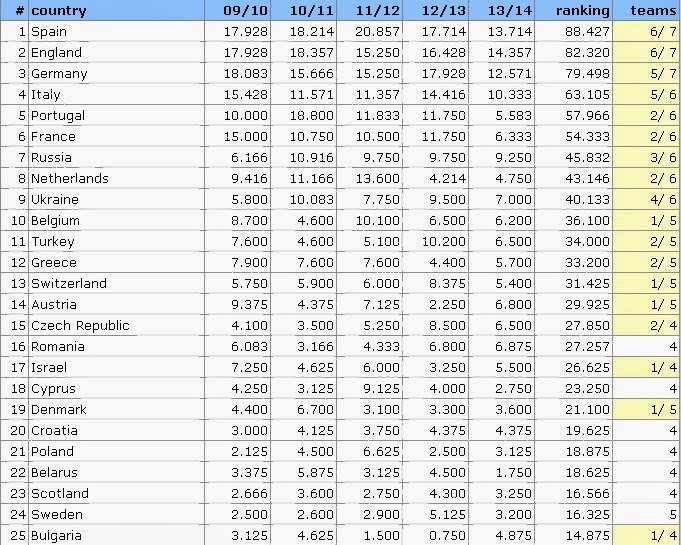 | # | country | 09/10 | 10/11 | 11/12 | 12/13 | 13/14 | ranking | teams |
|---|---|---|---|---|---|---|---|---|
| 1 | Spain | 17.928 | 18.214 | 20.857 | 17.714 | 13.714 | 88.427 | 6/ 7 |
| 2 | England | 17.928 | 18.357 | 15.250 | 16.428 | 14.357 | 82.320 | 6/ 7 |
| 3 | Germany | 18.083 | 15.666 | 15.250 | 17.928 | 12.571 | 79.498 | 5/ 7 |
| 4 | Italy | 15.428 | 11.571 | 11.357 | 14.416 | 10.333 | 63.105 | 5/ 6 |
| 5 | Portugal | 10.000 | 18.800 | 11.833 | 11.750 | 5.583 | 57.966 | 2/ 6 |
| 6 | France | 15.000 | 10.750 | 10.500 | 11.750 | 6.333 | 54.333 | 2/ 6 |
| 7 | Russia | 6.166 | 10.916 | 9.750 | 9.750 | 9.250 | 45.832 | 3/ 6 |
| 8 | Netherlands | 9.416 | 11.166 | 13.600 | 4.214 | 4.750 | 43.146 | 2/ 6 |
| 9 | Ukraine | 5.800 | 10.083 | 7.750 | 9.500 | 7.000 | 40.133 | 4/ 6 |
| 10 | Belgium | 8.700 | 4.600 | 10.100 | 6.500 | 6.200 | 36.100 | 1/ 5 |
| 11 | Turkey | 7.600 | 4.600 | 5.100 | 10.200 | 6.500 | 34.000 | 2/ 5 |
| 12 | Greece | 7.900 | 7.600 | 7.600 | 4.400 | 5.700 | 33.200 | 2/ 5 |
| 13 | Switzerland | 5.750 | 5.900 | 6.000 | 8.375 | 5.400 | 31.425 | 1/ 5 |
| 14 | Austria | 9.375 | 4.375 | 7.125 | 2.250 | 6.800 | 29.925 | 1/ 5 |
| 15 | Czech Republic | 4.100 | 3.500 | 5.250 | 8.500 | 6.500 | 27.850 | 2/ 4 |
| 16 | Romania | 6.083 | 3.166 | 4.333 | 6.800 | 6.875 | 27.257 | 4 |
| 17 | Israel | 7.250 | 4.625 | 6.000 | 3.250 | 5.500 | 26.625 | 1/ 4 |
| 18 | Cyprus | 4.250 | 3.125 | 9.125 | 4.000 | 2.750 | 23.250 | 4 |
| 19 | Denmark | 4.400 | 6.700 | 3.100 | 3.300 | 3.600 | 21.100 | 1/ 5 |
| 20 | Croatia | 3.000 | 4.125 | 3.750 | 4.375 | 4.375 | 19.625 | 4 |
| 21 | Poland | 2.125 | 4.500 | 6.625 | 2.500 | 3.125 | 18.875 | 4 |
| 22 | Belarus | 3.375 | 5.875 | 3.125 | 4.500 | 1.750 | 18.625 | 4 |
| 23 | Scotland | 2.666 | 3.600 | 2.750 | 4.300 | 3.250 | 16.566 | 4 |
| 24 | Sweden | 2.500 | 2.600 | 2.900 | 5.125 | 3.200 | 16.325 | 5 |
| 25 | Bulgaria | 3.125 | 4.625 | 1.500 | 0.750 | 4.875 | 14.875 | 1/ 4 |